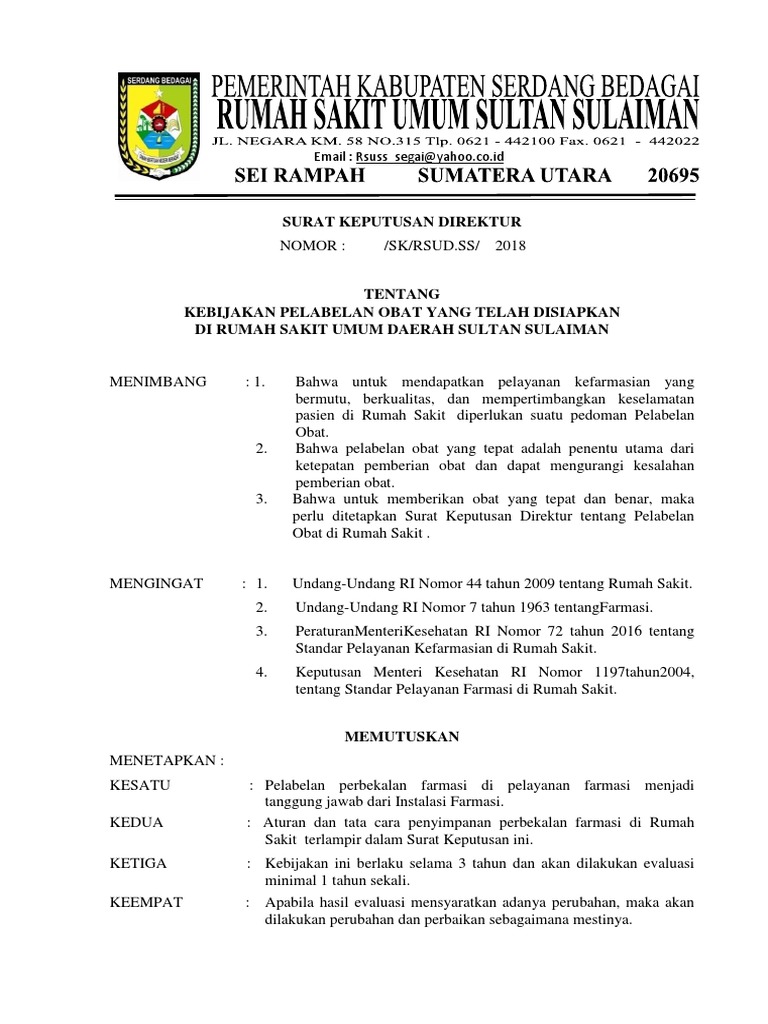 SERDANG BEDAGAI

PEMERINTAH KABUPATEN SERDANG BEDAGAI
RUMAH SAKIT UMUM SULTAN SULAIMAN
JL. NEGARA KM. 58 NO.315 Tlp. 0621 - 442100 Fax. 0621 - 442022
Email : Rsuss_segai@yahoo.co.id
SEI RAMPAH SUMATERA UTARA 20695

SURAT KEPUTUSAN DIREKTUR
NOMOR : /SK/RSUD.SS/ 2018

TENTANG
KEBIJAKAN PELABELAN OBAT YANG TELAH DISIAPKAN
DI RUMAH SAKIT UMUM DAERAH SULTAN SULAIMAN

MENIMBANG : 1. Bahwa untuk mendapatkan pelayanan kefarmasian yang bermutu, berkualitas, dan mempertimbangkan keselamatan pasien di Rumah Sakit diperlukan suatu pedoman Pelabelan Obat.
2. Bahwa pelabelan obat yang tepat adalah penentu utama dari ketepatan pemberian obat dan dapat mengurangi kesalahan pemberian obat.
3. Bahwa untuk memberikan obat yang tepat dan benar, maka perlu ditetapkan Surat Keputusan Direktur tentang Pelabelan Obat di Rumah Sakit .

MENGINGAT : 1. Undang-Undang RI Nomor 44 tahun 2009 tentang Rumah Sakit.
2. Undang-Undang RI Nomor 7 tahun 1963 tentangFarmasi.
3. PeraturanMenteriKesehatan RI Nomor 72 tahun 2016 tentang Standar Pelayanan Kefarmasian di Rumah Sakit.
4. Keputusan Menteri Kesehatan RI Nomor 1197tahun2004, tentang Standar Pelayanan Farmasi di Rumah Sakit.

MEMUTUSKAN

MENETAPKAN :
KESATU : Pelabelan perbekalan farmasi di pelayanan farmasi menjadi tanggung jawab dari Instalasi Farmasi.
KEDUA : Aturan dan tata cara penyimpanan perbekalan farmasi di Rumah Sakit terlampir dalam Surat Keputusan ini.
KETIGA : Kebijakan ini berlaku selama 3 tahun dan akan dilakukan evaluasi minimal 1 tahun sekali.
KEEMPAT : Apabila hasil evaluasi mensyaratkan adanya perubahan, maka akan dilakukan perubahan dan perbaikan sebagaimana mestinya.